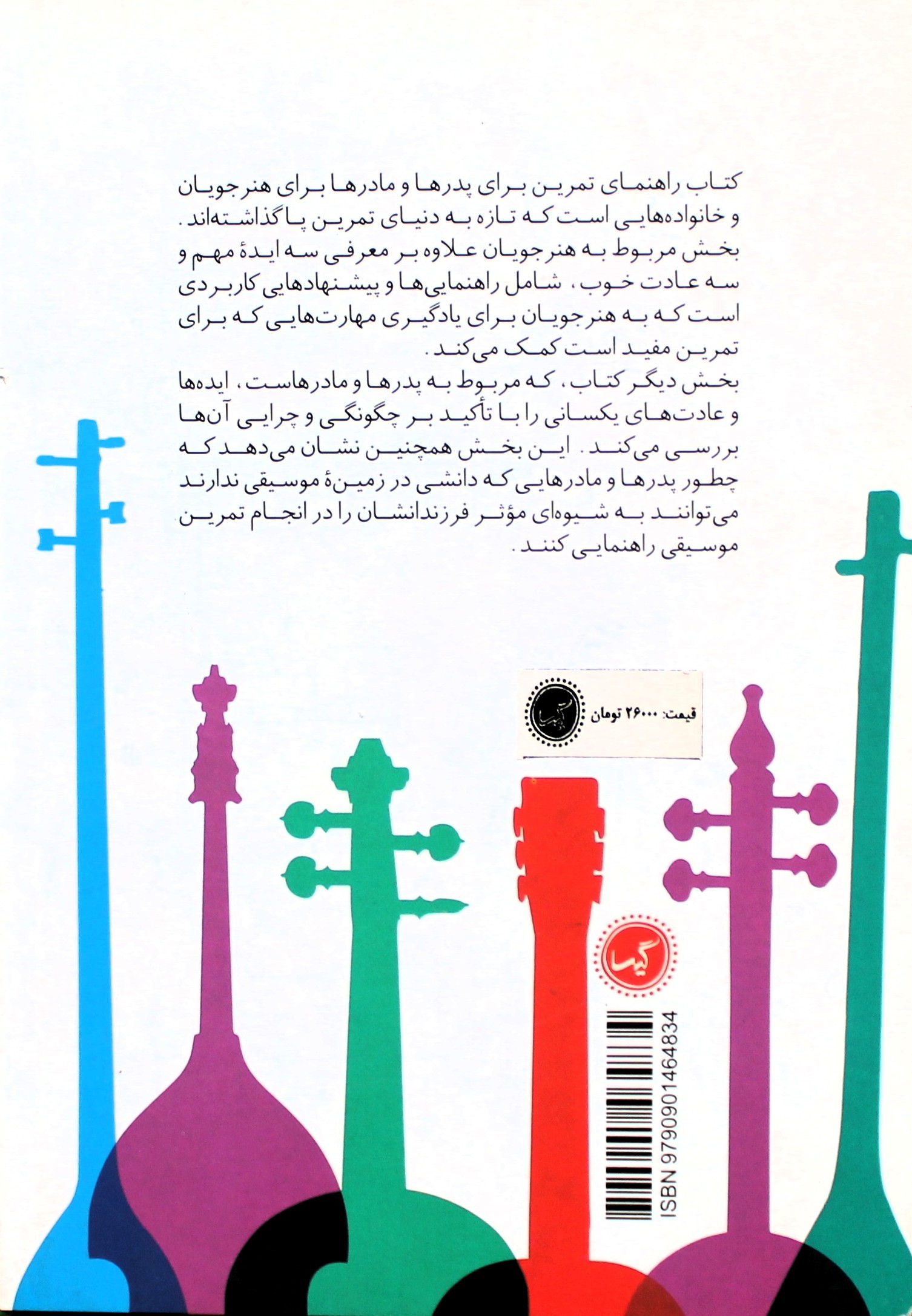 کتاب راهنمای تمرین برای پدرها و مادرها برای هنرجویان و خانواده‌هایی است که تازه به دنیای تمرین پا گذاشته‌اند. بخش مربوط به هنرجویان علاوه بر معرفی سه ایدهٔ مهم و سه عادت خوب، شامل راهنمایی‌ها و پیشنهادهایی کاربردی است که به هنرجویان برای یادگیری مهارت‌هایی که برای تمرین مفید است کمک می‌کند.

بخش دیگر کتاب، که مربوط به پدرها و مادرهاست، ایده‌ها و عادت‌های یکسانی را با تأکید بر چگونگی و چرایی آن‌ها بررسی می‌کند. این بخش همچنین نشان می‌دهد که چطور پدرها و مادرهایی که دانشی در زمینهٔ موسیقی ندارند می‌توانند به شیوه‌ای مؤثر فرزندانشان را در انجام تمرین موسیقی راهنمایی کنند.

قیمت: ۲۶۰۰۰ تومان

گیسا

گیسا

ISBN 9790901464834